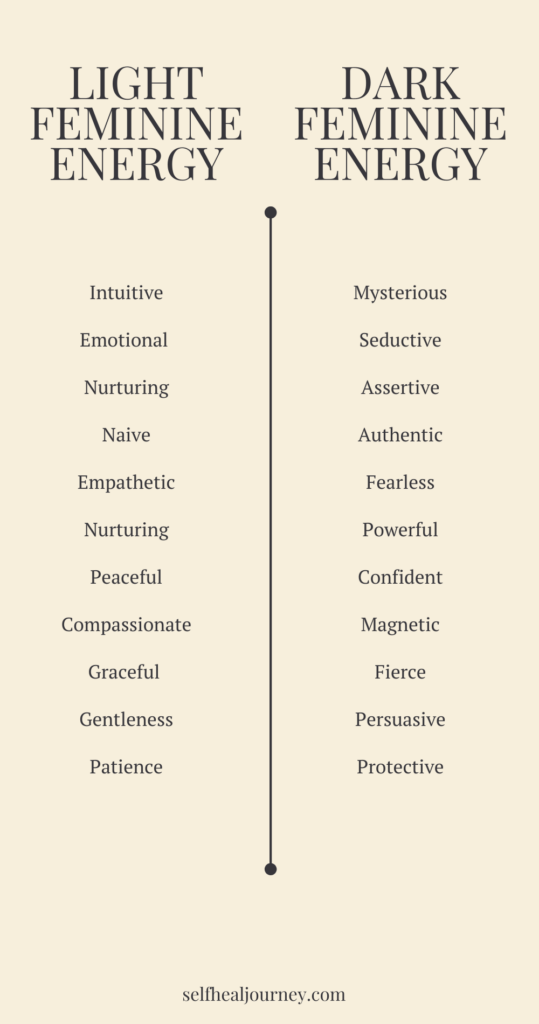 LIGHT FEMININE ENERGY

Intuitive

Emotional

Nurturing

Naive

Empathetic

Nurturing

Peaceful

Compassionate

Graceful

Gentleness

Patience

DARK FEMININE ENERGY

Mysterious

Seductive

Assertive

Authentic

Fearless

Powerful

Confident

Magnetic

Fierce

Persuasive

Protective

selfhealjourney.com